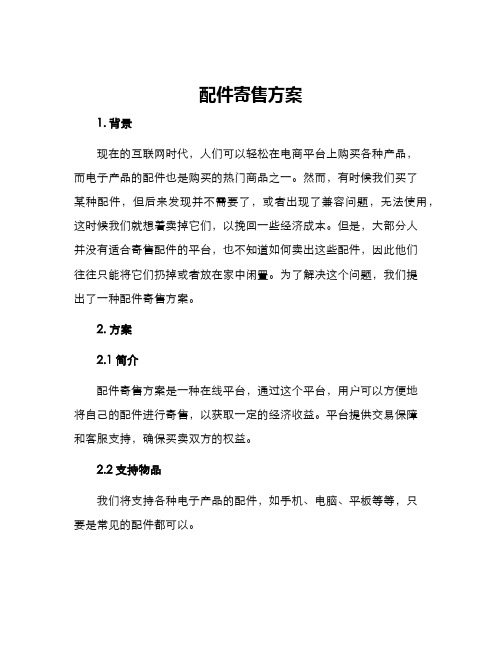 配件寄售方案

1. 背景

现在的互联网时代，人们可以轻松在电商平台上购买各种产品，而电子产品的配件也是购买的热门商品之一。然而，有时候我们买了某种配件，但后来发现并不需要了，或者出现了兼容问题，无法使用，这时候我们就想着卖掉它们，以挽回一些经济成本。但是，大部分人并没有适合寄售配件的平台，也不知道如何卖出这些配件，因此他们往往只能将它们扔掉或者放在家中闲置。为了解决这个问题，我们提出了一种配件寄售方案。

2. 方案

2.1 简介

配件寄售方案是一种在线平台，通过这个平台，用户可以方便地将自己的配件进行寄售，以获取一定的经济收益。平台提供交易保障和客服支持，确保买卖双方的权益。

2.2 支持物品

我们将支持各种电子产品的配件，如手机、电脑、平板等等，只要是常见的配件都可以。